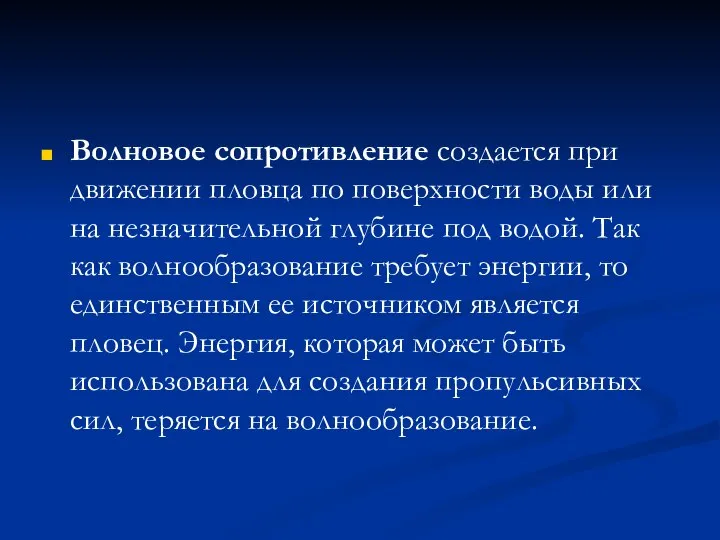 Волновое сопротивление создается при движении пловца по поверхности воды или на незначительной глубине под водой. Так как волнообразование требует энергии, то единственным ее источником является пловец. Энергия, которая может быть использована для создания пропульсивных сил, теряется на волнообразование.